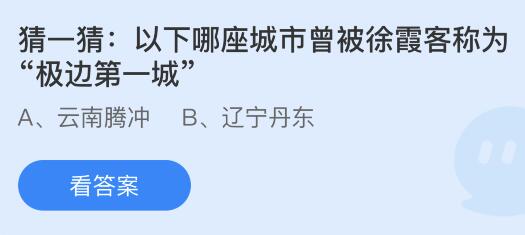 猜一猜：以下哪座城市曾被徐霞客称为“极边第一城”

A、云南腾冲　B、辽宁丹东

看答案